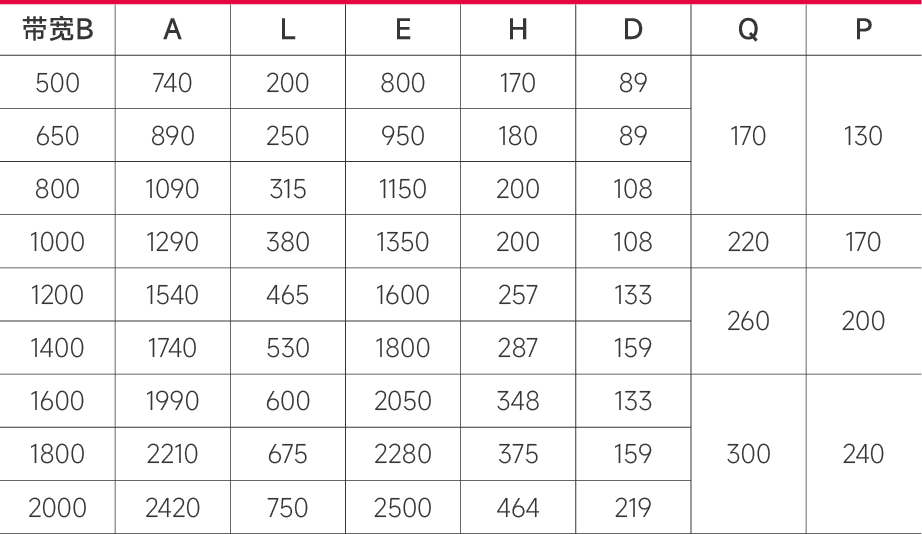 | 带宽B | A | L | E | H | D | Q | P |
|---|---|---|---|---|---|---|---|
| 500 | 740 | 200 | 800 | 170 | 89 | 170 | 130 |
| 650 | 890 | 250 | 950 | 180 | 89 | | |
| 800 | 1090 | 315 | 1150 | 200 | 108 | | |
| 1000 | 1290 | 380 | 1350 | 200 | 108 | 220 | 170 |
| 1200 | 1540 | 465 | 1600 | 257 | 133 | 260 | 200 |
| 1400 | 1740 | 530 | 1800 | 287 | 159 | | |
| 1600 | 1990 | 600 | 2050 | 348 | 133 | 300 | 240 |
| 1800 | 2210 | 675 | 2280 | 375 | 159 | | |
| 2000 | 2420 | 750 | 2500 | 464 | 219 | | |